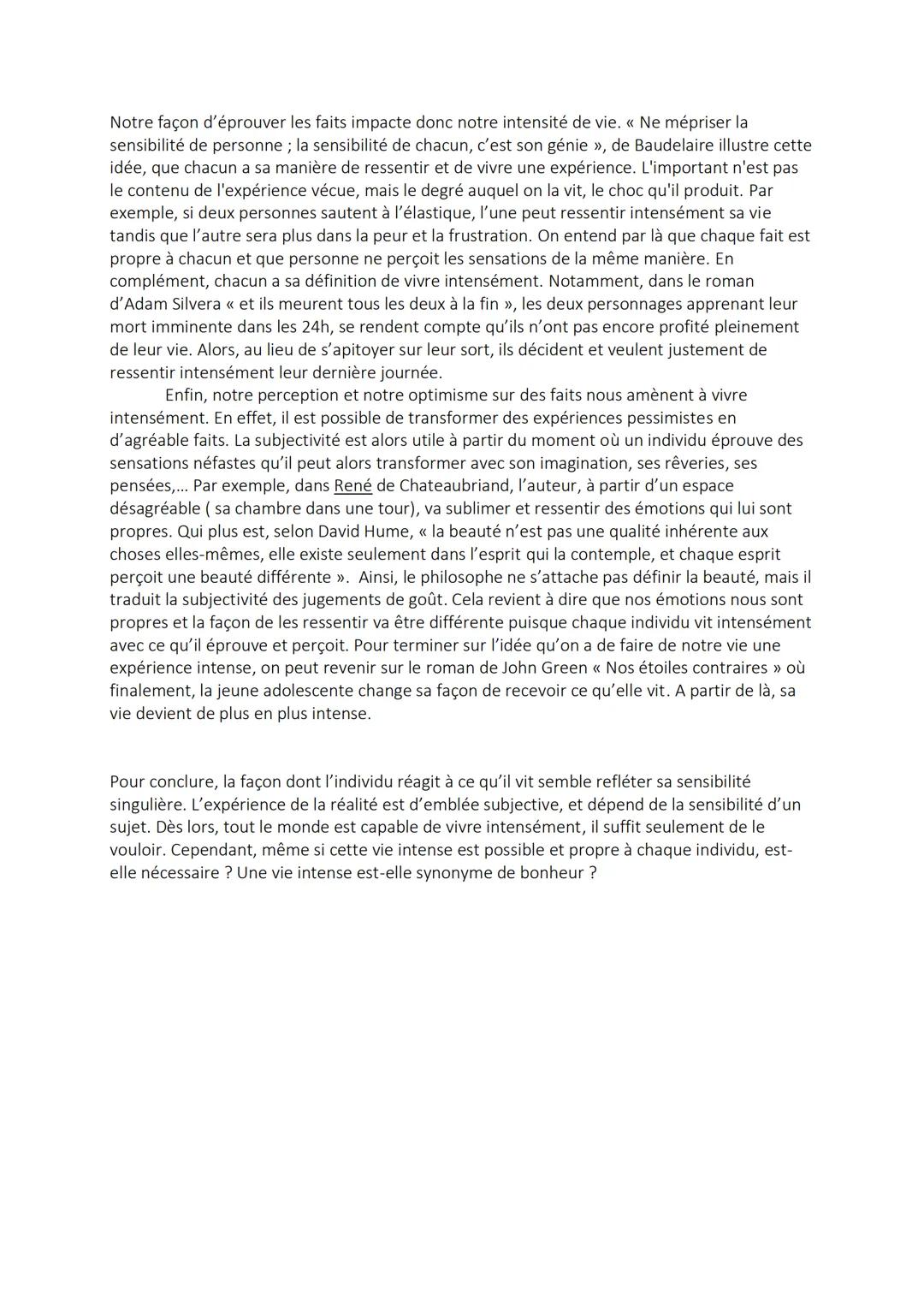 Notre façon d'éprouver les faits impacte donc notre intensité de vie. « Ne mépriser la sensibilité de personne ; la sensibilité de chacun, c'est son génie », de Baudelaire illustre cette idée, que chacun a sa manière de ressentir et de vivre une expérience. L'important n'est pas le contenu de l'expérience vécue, mais le degré auquel on la vit, le choc qu'il produit. Par exemple, si deux personnes sautent à l'élastique, l'une peut ressentir intensément sa vie tandis que l'autre sera plus dans la peur et la frustration. On entend par là que chaque fait est propre à chacun et que personne ne perçoit les sensations de la même manière. En complément, chacun a sa définition de vivre intensément. Notamment, dans le roman d'Adam Silvera « et ils meurent tous les deux à la fin », les deux personnages apprenant leur mort imminente dans les 24h, se rendent compte qu'ils n'ont pas encore profité pleinement de leur vie. Alors, au lieu de s'apitoyer sur leur sort, ils décident et veulent justement de ressentir intensément leur dernière journée.

Enfin, notre perception et notre optimisme sur des faits nous amènent à vivre intensément. En effet, il est possible de transformer des expériences pessimistes en d'agréable faits. La subjectivité est alors utile à partir du moment où un individu éprouve des sensations néfastes qu'il peut alors transformer avec son imagination, ses rêveries, ses pensées,… Par exemple, dans René de Chateaubriand, l'auteur, à partir d'un espace désagréable ( sa chambre dans une tour), va sublimer et ressentir des émotions qui lui sont propres. Qui plus est, selon David Hume, « la beauté n'est pas une qualité inhérente aux choses elles-mêmes, elle existe seulement dans l'esprit qui la contemple, et chaque esprit perçoit une beauté différente ». Ainsi, le philosophe ne s'attache pas définir la beauté, mais il traduit la subjectivité des jugements de goût. Cela revient à dire que nos émotions nous sont propres et la façon de les ressentir va être différente puisque chaque individu vit intensément avec ce qu'il éprouve et perçoit. Pour terminer sur l'idée qu'on a de faire de notre vie une expérience intense, on peut revenir sur le roman de John Green « Nos étoiles contraires » où finalement, la jeune adolescente change sa façon de recevoir ce qu'elle vit. A partir de là, sa vie devient de plus en plus intense.

Pour conclure, la façon dont l'individu réagit à ce qu'il vit semble refléter sa sensibilité singulière. L'expérience de la réalité est d'emblée subjective, et dépend de la sensibilité d'un sujet. Dès lors, tout le monde est capable de vivre intensément, il suffit seulement de le vouloir. Cependant, même si cette vie intense est possible et propre à chaque individu, est-elle nécessaire ? Une vie intense est-elle synonyme de bonheur ?